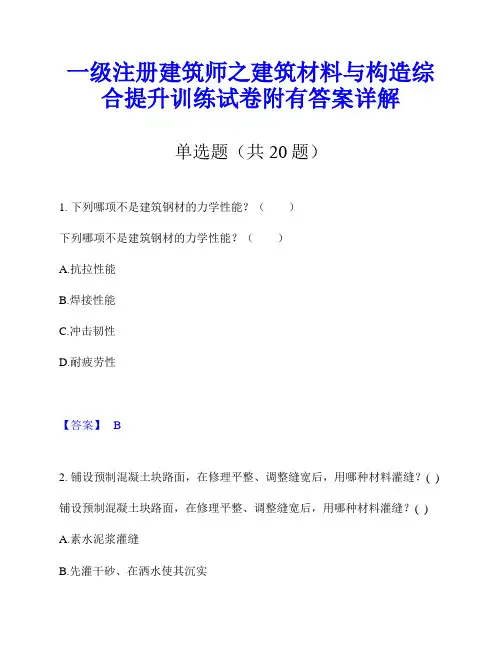 一级注册建筑师之建筑材料与构造综合提升训练试卷附有答案详解

单选题（共 20 题）

1. 下列哪项不是建筑钢材的力学性能？（　　）

下列哪项不是建筑钢材的力学性能？（　　）

A.抗拉性能

B.焊接性能

C.冲击韧性

D.耐疲劳性

【答案】 B

2. 铺设预制混凝土块路面，在修理平整、调整缝宽后，用哪种材料灌缝？( )

铺设预制混凝土块路面，在修理平整、调整缝宽后，用哪种材料灌缝？( )

A.素水泥浆灌缝

B.先灌干砂、在洒水使其沉实